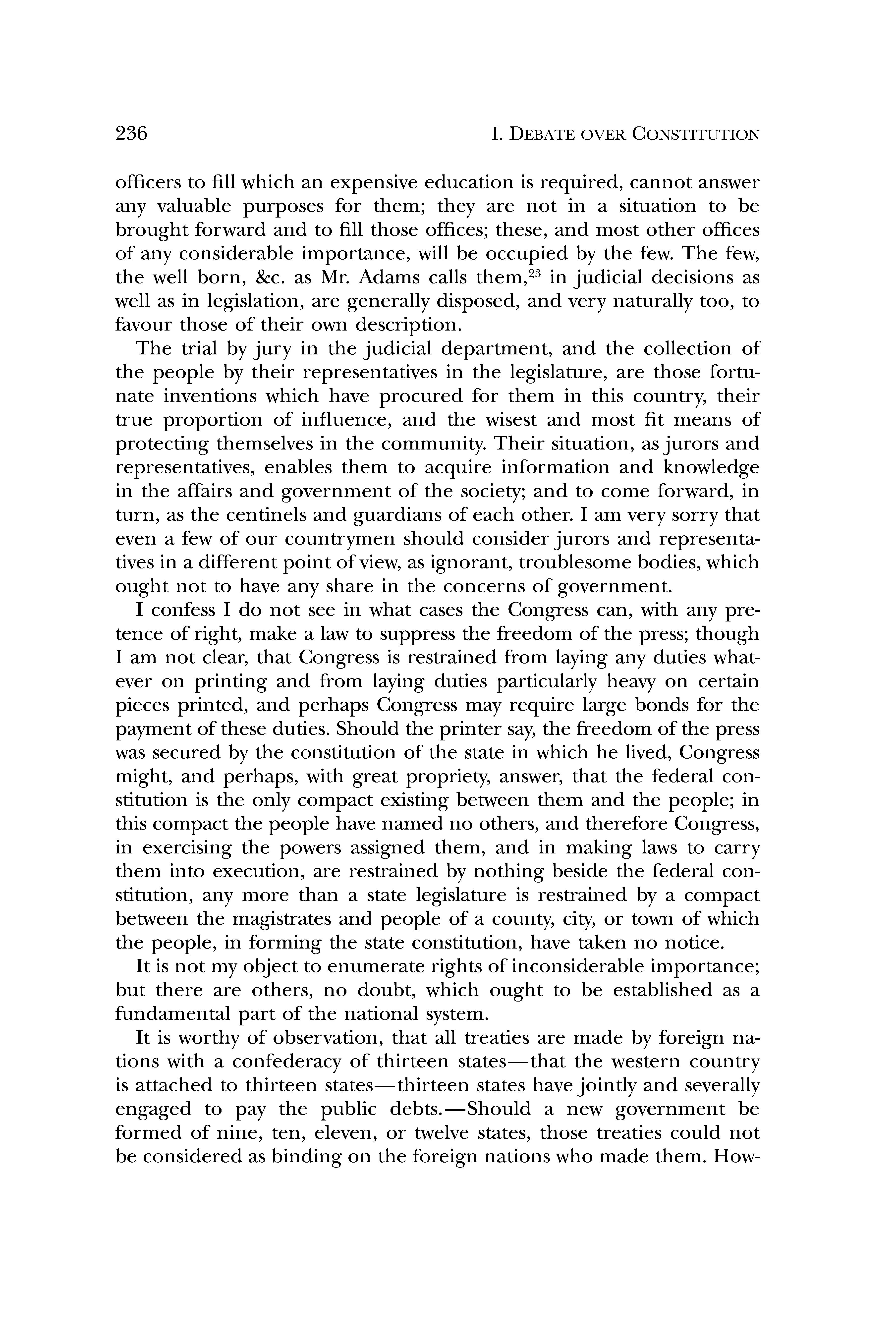 236

I. DEBATE OVER CONSTITUTION

officers to fill which an expensive education is required, cannot answer any valuable purposes for them; they are not in a situation to be brought forward and to fill those offices; these, and most other offices of any considerable importance, will be occupied by the few. The few, the well born, &c. as Mr. Adams calls them,$^{23}$ in judicial decisions as well as in legislation, are generally disposed, and very naturally too, to favour those of their own description.

The trial by jury in the judicial department, and the collection of the people by their representatives in the legislature, are those fortunate inventions which have procured for them in this country, their true proportion of influence, and the wisest and most fit means of protecting themselves in the community. Their situation, as jurors and representatives, enables them to acquire information and knowledge in the affairs and government of the society; and to come forward, in turn, as the centinels and guardians of each other. I am very sorry that even a few of our countrymen should consider jurors and representatives in a different point of view, as ignorant, troublesome bodies, which ought not to have any share in the concerns of government.

I confess I do not see in what cases the Congress can, with any pretence of right, make a law to suppress the freedom of the press; though I am not clear, that Congress is restrained from laying any duties whatever on printing and from laying duties particularly heavy on certain pieces printed, and perhaps Congress may require large bonds for the payment of these duties. Should the printer say, the freedom of the press was secured by the constitution of the state in which he lived, Congress might, and perhaps, with great propriety, answer, that the federal constitution is the only compact existing between them and the people; in this compact the people have named no others, and therefore Congress, in exercising the powers assigned them, and in making laws to carry them into execution, are restrained by nothing beside the federal constitution, any more than a state legislature is restrained by a compact between the magistrates and people of a county, city, or town of which the people, in forming the state constitution, have taken no notice.

It is not my object to enumerate rights of inconsiderable importance; but there are others, no doubt, which ought to be established as a fundamental part of the national system.

It is worthy of observation, that all treaties are made by foreign nations with a confederacy of thirteen states—that the western country is attached to thirteen states—thirteen states have jointly and severally engaged to pay the public debts.—Should a new government be formed of nine, ten, eleven, or twelve states, those treaties could not be considered as binding on the foreign nations who made them. How-